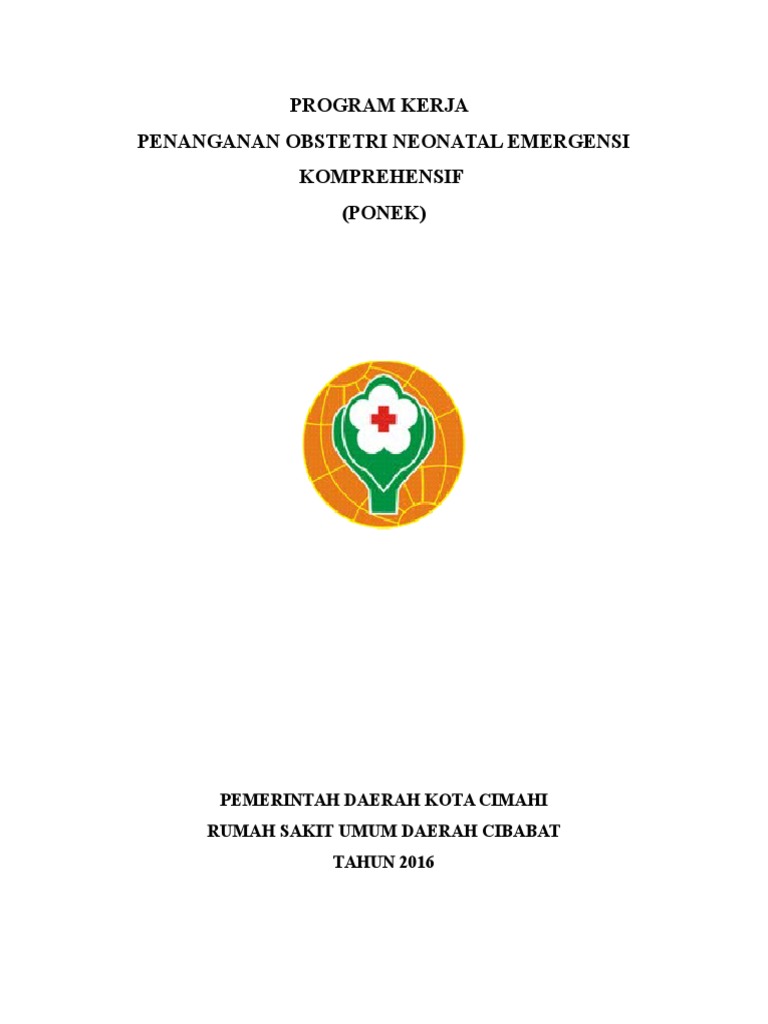 PROGRAM KERJA
PENANGANAN OBSTETRI NEONATAL EMERGENSI
KOMPREHENSIF
(PONEK)

PEMERINTAH DAERAH KOTA CIMAHI
RUMAH SAKIT UMUM DAERAH CIBABAT
TAHUN 2016